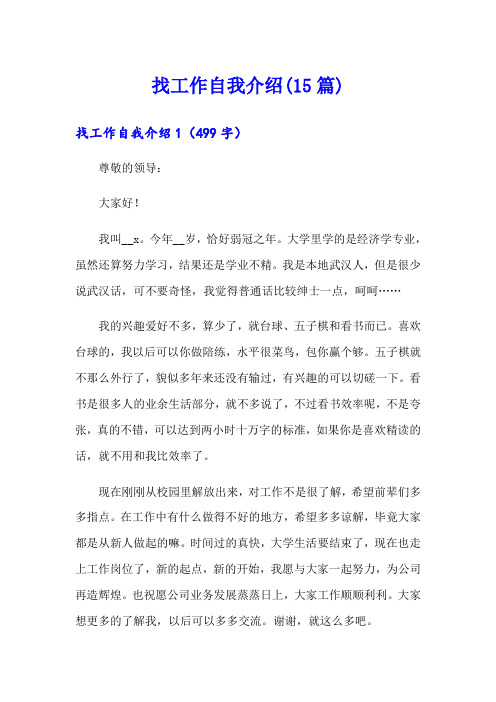 找工作自我介绍(15篇)

找工作自我介绍1（499字）

尊敬的领导：

大家好！

我叫__x。今年__岁，恰好弱冠之年。大学里学的是经济学专业，虽然还算努力学习，结果还是学业不精。我是本地武汉人，但是很少说武汉话，可不要奇怪，我觉得普通话比较绅士一点，呵呵……

我的兴趣爱好不多，算少了，就台球、五子棋和看书而已。喜欢台球的，我以后可以你做陪练，水平很菜鸟，包你赢个够。五子棋就不那么外行了，貌似多年来还没有输过，有兴趣的可以切磋一下。看书是很多人的业余生活部分，就不多说了，不过看书效率呢，不是夸张，真的不错，可以达到两小时十万字的标准，如果你是喜欢精读的话，就不用和我比效率了。

现在刚刚从校园里解放出来，对工作不是很了解，希望前辈们多多指点。在工作中有什么做得不好的地方，希望多多谅解，毕竟大家都是从新人做起的嘛。时间过的真快，大学生活要结束了，现在也走上工作岗位了，新的起点，新的开始，我愿与大家一起努力，为公司再造辉煌。也祝愿公司业务发展蒸蒸日上，大家工作顺顺利利。大家想更多的了解我，以后可以多多交流。谢谢，就这么多吧。